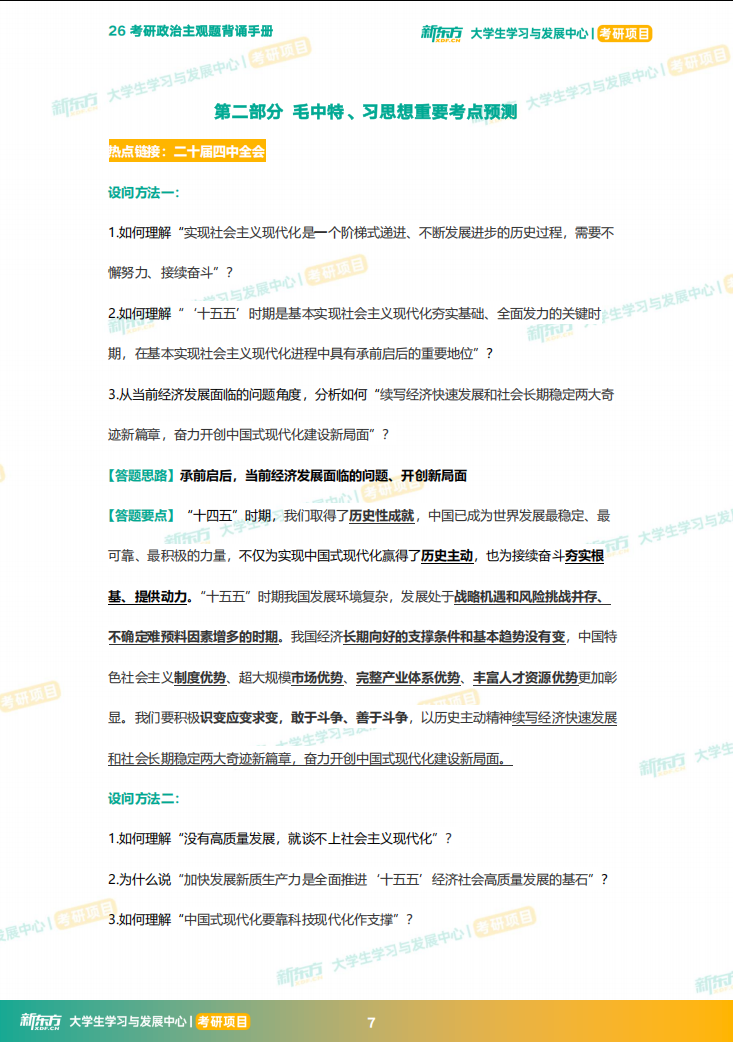 26 考研政治主观题背诵手册

新东方 大学生学习与发展中心 | 考研项目

第二部分 毛中特、习思想重要考点预测

热点链接：二十届四中全会

设问方法一：

1.如何理解“实现社会主义现代化是一个阶梯式递进、不断发展进步的历史过程，需要不懈努力、接续奋斗”？

2.如何理解“‘十五五’时期是基本实现社会主义现代化夯实基础、全面发力的关键时期，在基本实现社会主义现代化进程中具有承前启后的重要地位”？

3.从当前经济发展面临的问题角度，分析如何“续写经济快速发展和社会长期稳定两大奇迹新篇章，奋力开创中国式现代化建设新局面”？

【答题思路】承前启后，当前经济发展面临的问题、开创新局面

【答题要点】“十四五”时期，我们取得了历史性成就，中国已成为世界发展最稳定、最可靠、最积极的力量，不仅为实现中国式现代化赢得了历史主动，也为接续奋斗夯实根基、提供动力。“十五五”时期我国发展环境复杂，发展处于战略机遇和风险挑战并存、不确定难预料因素增多的时期。我国经济长期向好的支撑条件和基本趋势没有变，中国特色社会主义制度优势、超大规模市场优势、完整产业体系优势、丰富人才资源优势更加彰显。我们要积极识变应变求变，敢于斗争、善于斗争，以历史主动精神续写经济快速发展和社会长期稳定两大奇迹新篇章，奋力开创中国式现代化建设新局面。

设问方法二：

1.如何理解“没有高质量发展，就谈不上社会主义现代化”？

2.为什么说“加快发展新质生产力是全面推进‘十五五’经济社会高质量发展的基石”？

3.如何理解“中国式现代化要靠科技现代化作支撑”？

新东方 大学生学习与发展中心 | 考研项目

7